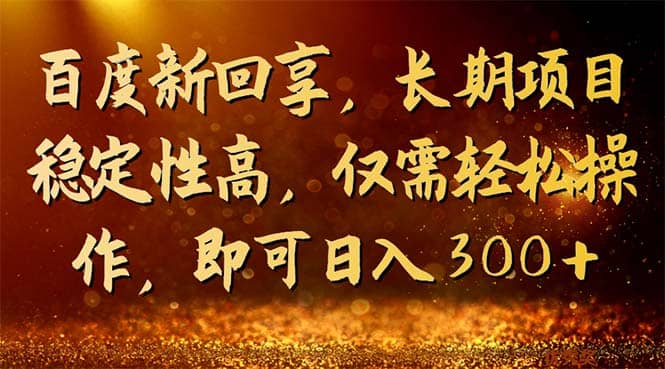 百度新回享，长期项目稳定性高，仅需轻松操作，即可日入300+